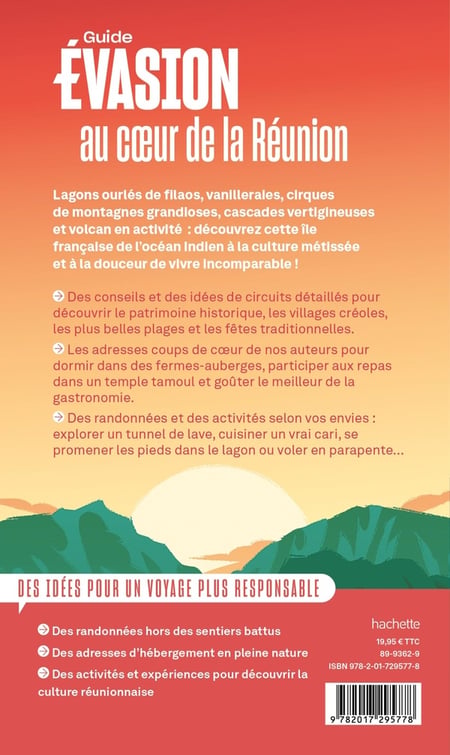 Guide
ÉVASION
au cœur de la Réunion

Lagons ourlés de filaos, vanilleraies, cirques de montagnes grandioses, cascades vertigineuses et volcan en activité : découvrez cette île française de l'océan Indien à la culture métissée et à la douceur de vivre incomparable !

→ Des conseils et des idées de circuits détaillés pour découvrir le patrimoine historique, les villages créoles, les plus belles plages et les fêtes traditionnelles.

→ Les adresses coups de cœur de nos auteurs pour dormir dans des fermes-auberges, participer aux repas dans un temple tamoul et goûter le meilleur de la gastronomie.

→ Des randonnées et des activités selon vos envies : explorer un tunnel de lave, cuisiner un vrai cari, se promener les pieds dans le lagon ou voler en parapente...

DES IDÉES POUR UN VOYAGE PLUS RESPONSABLE

→ Des randonnées hors des sentiers battus

→ Des adresses d'hébergement en pleine nature

→ Des activités et expériences pour découvrir la culture réunionnaise

hachette

19,95 € TTC
89-9362-9
ISBN 978-2-01-729577-8

9 782017 295778